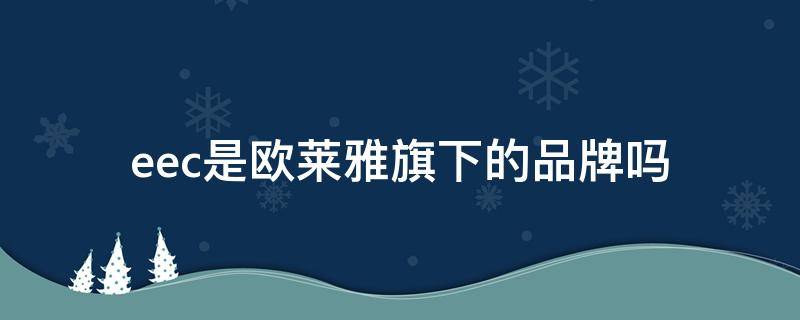 eec是欧莱雅旗下的品牌吗